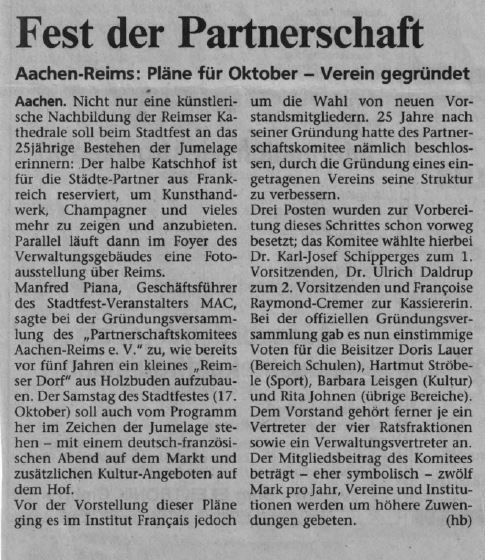 Fest der Partnerschaft

Aachen-Reims: Pläne für Oktober – Verein gegründet

Aachen. Nicht nur eine künstlerische Nachbildung der Reimser Kathedrale soll beim Stadtfest an das 25jährige Bestehen der Jumelage erinnern: Der halbe Katschhof ist für die Städte-Partner aus Frankreich reserviert, um Kunsthandwerk, Champagner und vieles mehr zu zeigen und anzubieten. Parallel läuft dann im Foyer des Verwaltungsgebäudes eine Fotoausstellung über Reims.
Manfred Piana, Geschäftsführer des Stadtfest-Veranstalters MAC, sagte bei der Gründungsversammlung des „Partnerschaftskomitees Aachen-Reims e. V." zu, wie bereits vor fünf Jahren ein kleines „Reimser Dorf" aus Holzbuden aufzubauen. Der Samstag des Stadtfestes (17. Oktober) soll auch vom Programm her im Zeichen der Jumelage stehen – mit einem deutsch-französischen Abend auf dem Markt und zusätzlichen Kultur-Angeboten auf dem Hof.
Vor der Vorstellung dieser Pläne ging es im Institut Français jedoch um die Wahl von neuen Vorstandsmitgliedern. 25 Jahre nach seiner Gründung hatte des Partnerschaftskomitee nämlich beschlossen, durch die Gründung eines eingetragenen Vereins seine Struktur zu verbessern.
Drei Posten wurden zur Vorbereitung dieses Schrittes schon vorweg besetzt; das Komitee wählte hierbei Dr. Karl-Josef Schipperges zum 1. Vorsitzenden, Dr. Ulrich Daldrup zum 2. Vorsitzenden und Françoise Raymond-Cremer zur Kassiererin. Bei der offiziellen Gründungsversammlung gab es nun einstimmige Voten für die Beisitzer Doris Lauer (Bereich Schulen), Hartmut Ströbele (Sport), Barbara Leisgen (Kultur) und Rita Johnen (übrige Bereiche). Dem Vorstand gehört ferner je ein Vertreter der vier Ratsfraktionen sowie ein Verwaltungsvertreter an.
Der Mitgliedsbeitrag des Komitees beträgt – eher symbolisch – zwölf Mark pro Jahr, Vereine und Institutionen werden um höhere Zuwendungen gebeten. (hb)